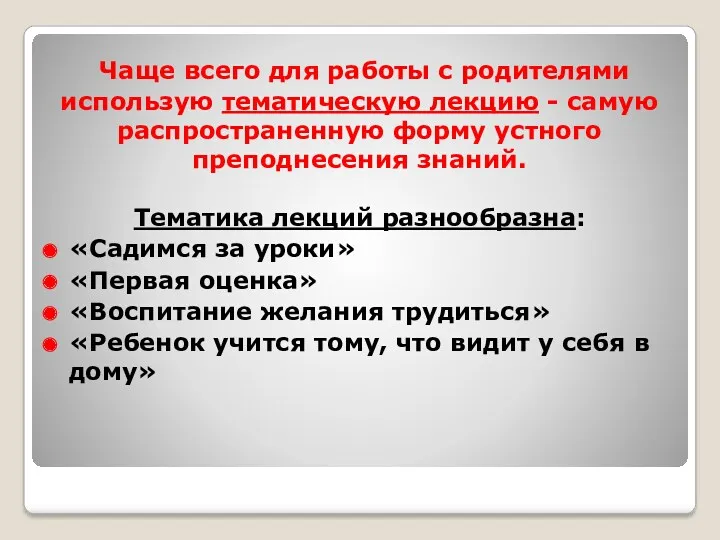 Чаще всего для работы с родителями использую тематическую лекцию - самую распространенную форму устного преподнесения знаний.

Тематика лекций разнообразна:
«Садимся за уроки»
«Первая оценка»
«Воспитание желания трудиться»
«Ребенок учится тому, что видит у себя в дому»